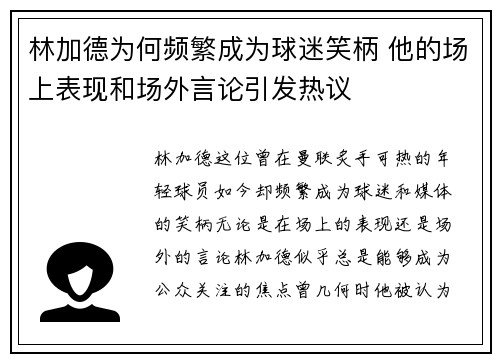 林加德为何频繁成为球迷笑柄 他的场上表现和场外言论引发热议

林加德这位曾在曼联炙手可热的年轻球员如今却频繁成为球迷和媒体的笑柄无论是在场上的表现还是场外的言论林加德似乎总是能够成为公众关注的焦点曾几何时他被认为